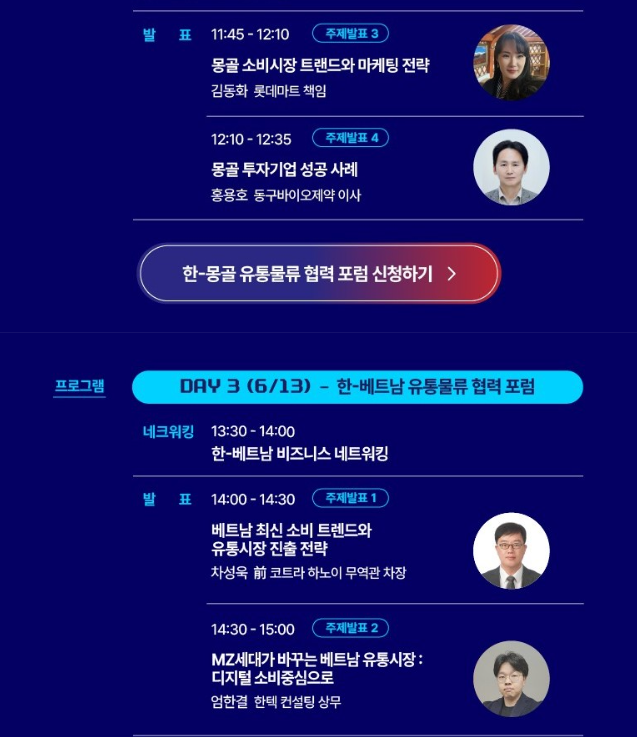 발 표

11:45 - 12:10 주제발표 3

몽골 소비시장 트랜드와 마케팅 전략

김동화 롯데마트 책임

12:10 - 12:35 주제발표 4

몽골 투자기업 성공 사례

홍용호 동구바이오제약 이사

한-몽골 유통물류 협력 포럼 신청하기 >

프로그램

DAY 3 (6/13) - 한-베트남 유통물류 협력 포럼

네크워킹

13:30 - 14:00

한-베트남 비즈니스 네트워킹

발 표

14:00 - 14:30 주제발표 1

베트남 최신 소비 트렌드와 유통시장 진출 전략

차성욱 前 코트라 하노이 무역관 차장

14:30 - 15:00 주제발표 2

MZ세대가 바꾸는 베트남 유통시장 : 디지털 소비중심으로

엄한결 한텍 컨설팅 상무